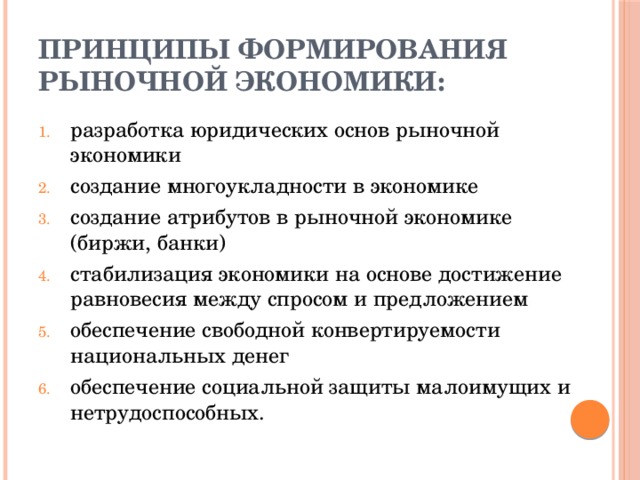 ПРИНЦИПЫ ФОРМИРОВАНИЯ РЫНОЧНОЙ ЭКОНОМИКИ:

1. разработка юридических основ рыночной экономики
2. создание многоукладности в экономике
3. создание атрибутов в рыночной экономике (биржи, банки)
4. стабилизация экономики на основе достижение равновесия между спросом и предложением
5. обеспечение свободной конвертируемости национальных денег
6. обеспечение социальной защиты малоимущих и нетрудоспособных.